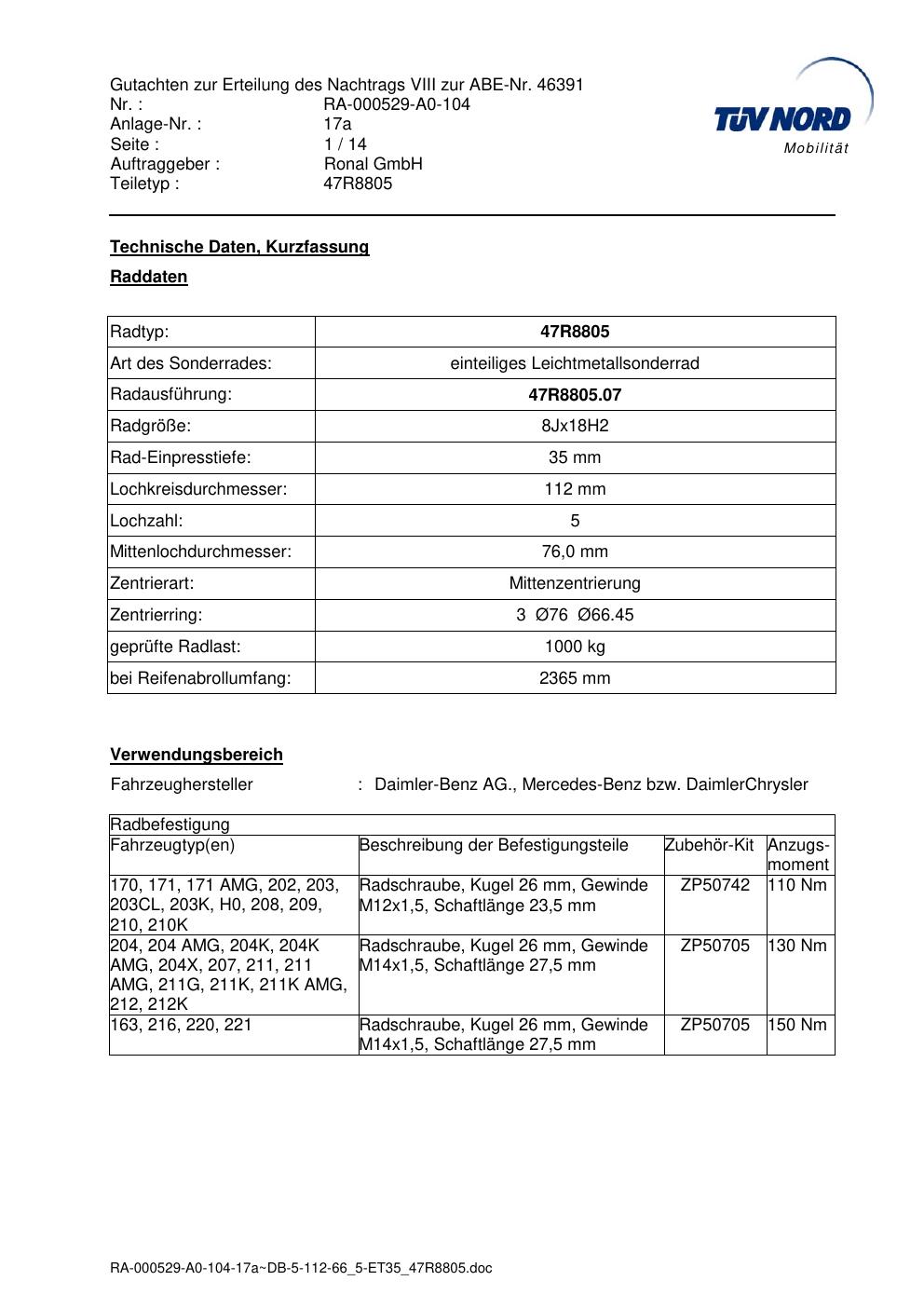 Gutachten zur Erteilung des Nachtrags VIII zur ABE-Nr. 46391
Nr. : RA-000529-A0-104
Anlage-Nr. : 17a
Seite : 1 / 14
Auftraggeber : Ronal GmbH
Teiletyp : 47R8805

TÜV NORD
Mobilität

Technische Daten, Kurzfassung

Raddaten

| Radtyp: | 47R8805 |
|---|---|
| Art des Sonderrades: | einteiliges Leichtmetallsonderrad |
| Radausführung: | 47R8805.07 |
| Radgröße: | 8Jx18H2 |
| Rad-Einpresstiefe: | 35 mm |
| Lochkreisdurchmesser: | 112 mm |
| Lochzahl: | 5 |
| Mittenlochdurchmesser: | 76,0 mm |
| Zentrierart: | Mittenzentrierung |
| Zentrierring: | 3 Ø76 Ø66.45 |
| geprüfte Radlast: | 1000 kg |
| bei Reifenabrollumfang: | 2365 mm |

Verwendungsbereich

Fahrzeughersteller : Daimler-Benz AG., Mercedes-Benz bzw. DaimlerChrysler

Radbefestigung

| Fahrzeugtyp(en) | Beschreibung der Befestigungsteile | Zubehör-Kit | Anzugs-moment |
|---|---|---|---|
| 170, 171, 171 AMG, 202, 203, 203CL, 203K, H0, 208, 209, 210, 210K | Radschraube, Kugel 26 mm, Gewinde M12x1,5, Schaftlänge 23,5 mm | ZP50742 | 110 Nm |
| 204, 204 AMG, 204K, 204K AMG, 204X, 207, 211, 211 AMG, 211G, 211K, 211K AMG, 212, 212K | Radschraube, Kugel 26 mm, Gewinde M14x1,5, Schaftlänge 27,5 mm | ZP50705 | 130 Nm |
| 163, 216, 220, 221 | Radschraube, Kugel 26 mm, Gewinde M14x1,5, Schaftlänge 27,5 mm | ZP50705 | 150 Nm |

RA-000529-A0-104-17a~DB-5-112-66_5-ET35_47R8805.doc